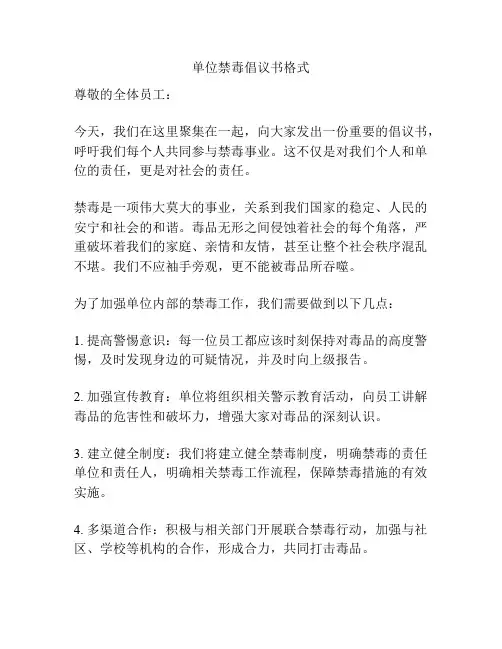 单位禁毒倡议书格式

尊敬的全体员工：

今天，我们在这里聚集在一起，向大家发出一份重要的倡议书，呼吁我们每个人共同参与禁毒事业。这不仅是对我们个人和单位的责任，更是对社会的责任。

禁毒是一项伟大莫大的事业，关系到我们国家的稳定、人民的安宁和社会的和谐。毒品无形之间侵蚀着社会的每个角落，严重破坏着我们的家庭、亲情和友情，甚至让整个社会秩序混乱不堪。我们不应袖手旁观，更不能被毒品所吞噬。

为了加强单位内部的禁毒工作，我们需要做到以下几点：

1. 提高警惕意识：每一位员工都应该时刻保持对毒品的高度警惕，及时发现身边的可疑情况，并及时向上级报告。

2. 加强宣传教育：单位将组织相关警示教育活动，向员工讲解毒品的危害性和破坏力，增强大家对毒品的深刻认识。

3. 建立健全制度：我们将建立健全禁毒制度，明确禁毒的责任单位和责任人，明确相关禁毒工作流程，保障禁毒措施的有效实施。

4. 多渠道合作：积极与相关部门开展联合禁毒行动，加强与社区、学校等机构的合作，形成合力，共同打击毒品。